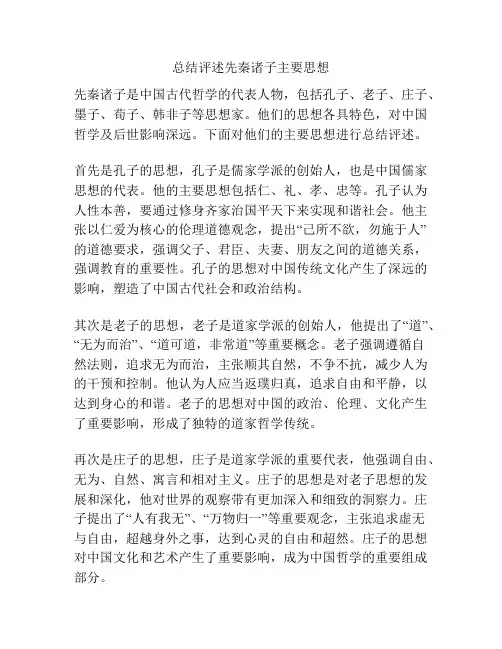 总结评述先秦诸子主要思想

先秦诸子是中国古代哲学的代表人物，包括孔子、老子、庄子、墨子、荀子、韩非子等思想家。他们的思想各具特色，对中国哲学及后世影响深远。下面对他们的主要思想进行总结评述。

首先是孔子的思想，孔子是儒家学派的创始人，也是中国儒家思想的代表。他的主要思想包括仁、礼、孝、忠等。孔子认为人性本善，要通过修身齐家治国平天下来实现和谐社会。他主张以仁爱为核心的伦理道德观念，提出“己所不欲，勿施于人”的道德要求，强调父子、君臣、夫妻、朋友之间的道德关系，强调教育的重要性。孔子的思想对中国传统文化产生了深远的影响，塑造了中国古代社会和政治结构。

其次是老子的思想，老子是道家学派的创始人，他提出了“道”、“无为而治”、“道可道，非常道”等重要概念。老子强调遵循自然法则，追求无为而治，主张顺其自然，不争不抗，减少人为的干预和控制。他认为人应当返璞归真，追求自由和平静，以达到身心的和谐。老子的思想对中国的政治、伦理、文化产生了重要影响，形成了独特的道家哲学传统。

再次是庄子的思想，庄子是道家学派的重要代表，他强调自由、无为、自然、寓言和相对主义。庄子的思想是对老子思想的发展和深化，他对世界的观察带有更加深入和细致的洞察力。庄子提出了“人有我无”、“万物归一”等重要观念，主张追求虚无与自由，超越身外之事，达到心灵的自由和超然。庄子的思想对中国文化和艺术产生了重要影响，成为中国哲学的重要组成部分。